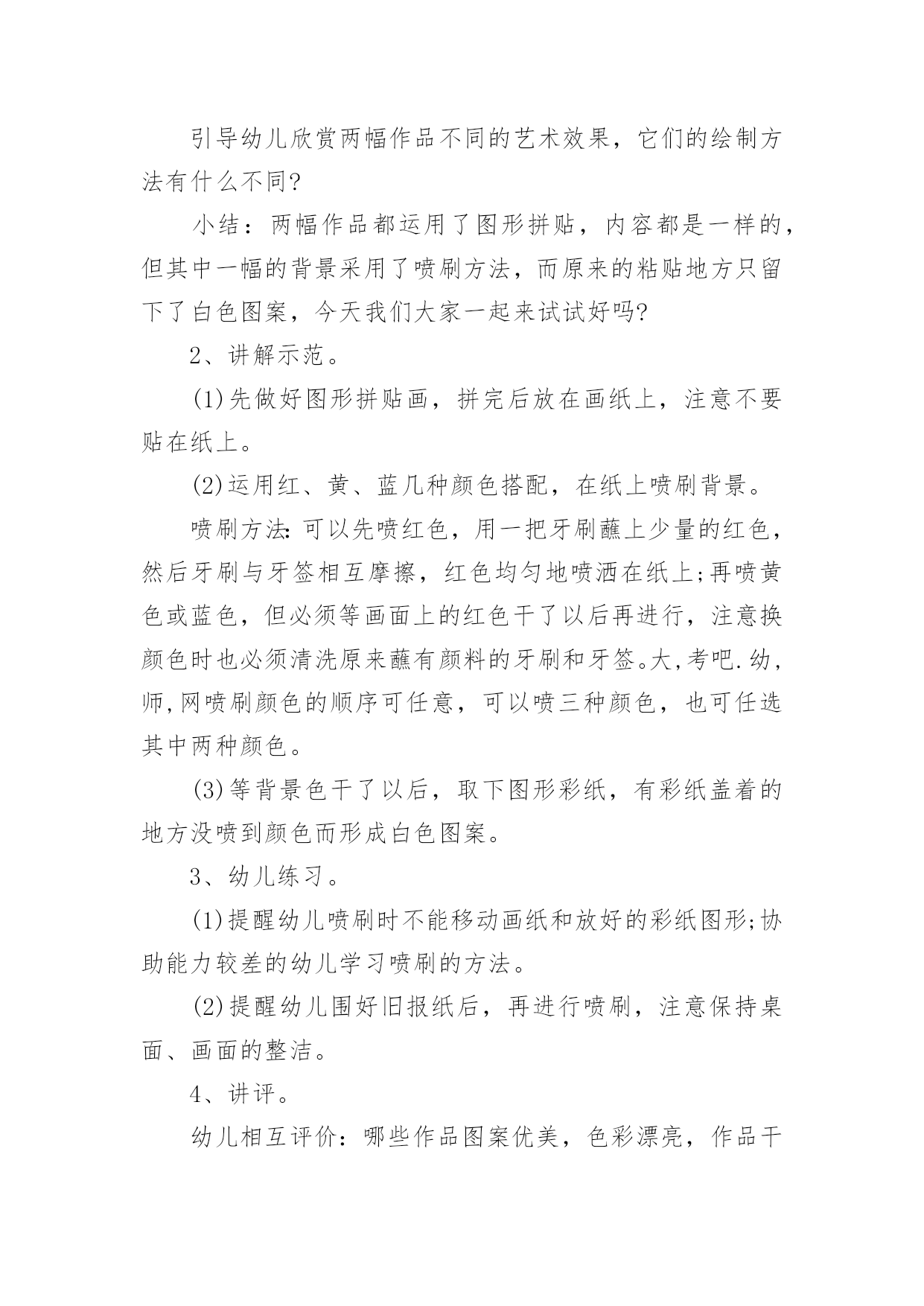 引导幼儿欣赏两幅作品不同的艺术效果，它们的绘制方法有什么不同?

小结：两幅作品都运用了图形拼贴，内容都是一样的，但其中一幅的背景采用了喷刷方法，而原来的粘贴地方只留下了白色图案，今天我们大家一起来试试好吗?

2、讲解示范。

(1)先做好图形拼贴画，拼完后放在画纸上，注意不要贴在纸上。

(2)运用红、黄、蓝几种颜色搭配，在纸上喷刷背景。

喷刷方法:可以先喷红色，用一把牙刷蘸上少量的红色，然后牙刷与牙签相互摩擦，红色均匀地喷洒在纸上;再喷黄色或蓝色，但必须等画面上的红色干了以后再进行，注意换颜色时也必须清洗原来蘸有颜料的牙刷和牙签。大,考吧.幼,师,网喷刷颜色的顺序可任意，可以喷三种颜色，也可任选其中两种颜色。

(3)等背景色干了以后，取下图形彩纸，有彩纸盖着的地方没喷到颜色而形成白色图案。

3、幼儿练习。

(1)提醒幼儿喷刷时不能移动画纸和放好的彩纸图形;协助能力较差的幼儿学习喷刷的方法。

(2)提醒幼儿围好旧报纸后，再进行喷刷，注意保持桌面、画面的整洁。

4、讲评。

幼儿相互评价：哪些作品图案优美，色彩漂亮，作品干